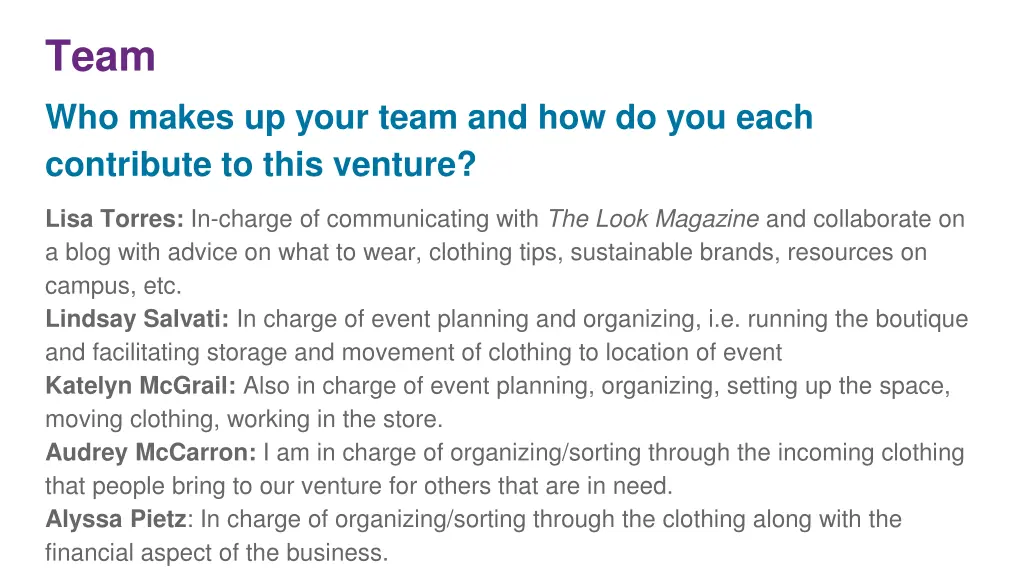 Team

Who makes up your team and how do you each contribute to this venture?

Lisa Torres: In-charge of communicating with The Look Magazine and collaborate on a blog with advice on what to wear, clothing tips, sustainable brands, resources on campus, etc.
Lindsay Salvati: In charge of event planning and organizing, i.e. running the boutique and facilitating storage and movement of clothing to location of event
Katelyn McGrail: Also in charge of event planning, organizing, setting up the space, moving clothing, working in the store.
Audrey McCarron: I am in charge of organizing/sorting through the incoming clothing that people bring to our venture for others that are in need.
Alyssa Pietz: In charge of organizing/sorting through the clothing along with the financial aspect of the business.